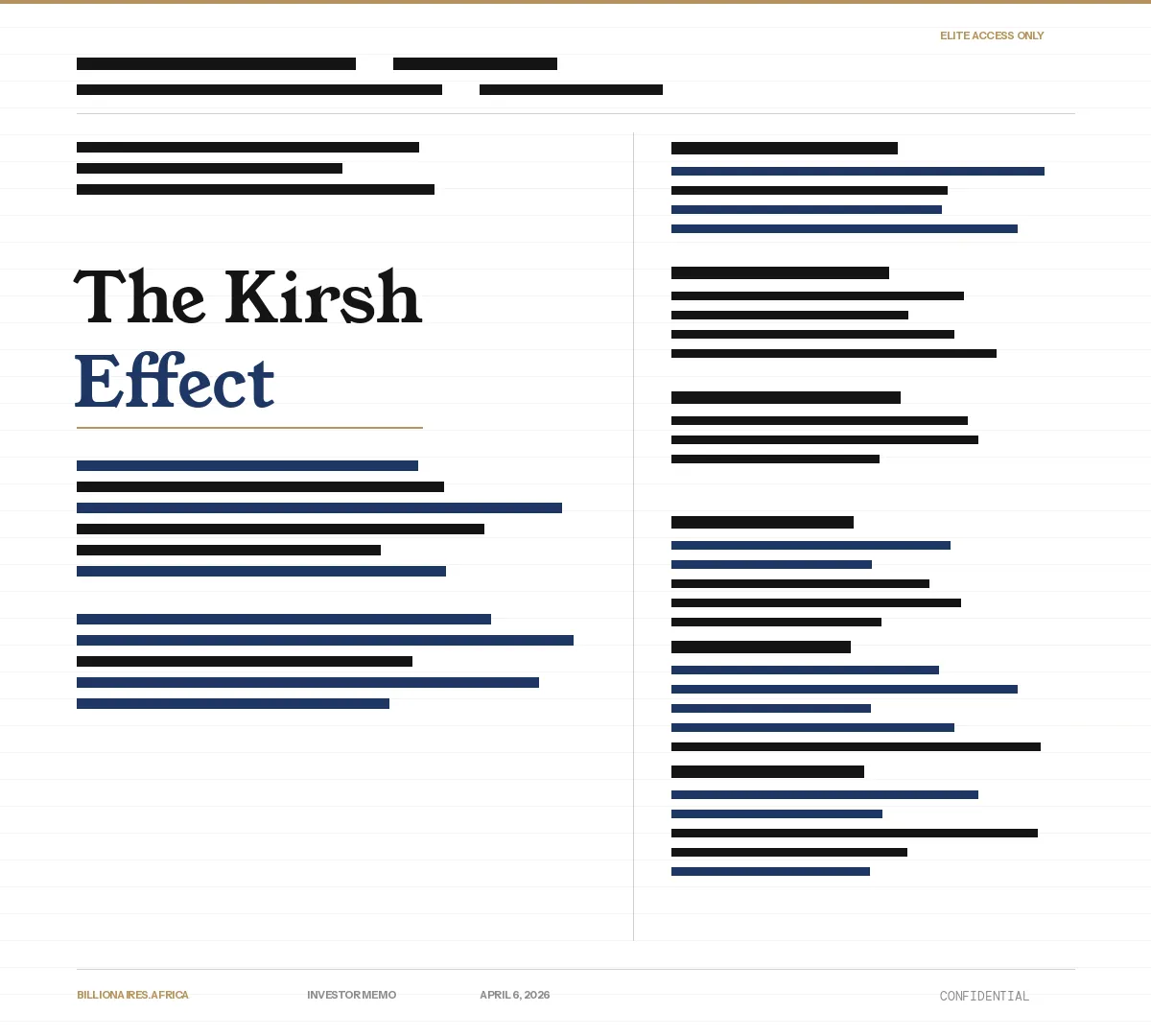 ELITE ACCESS ONLY

The Kirsh Effect

BILLIONAIRES.AFRICA INVESTOR MEMO APRIL 6, 2026 CONFIDENTIAL